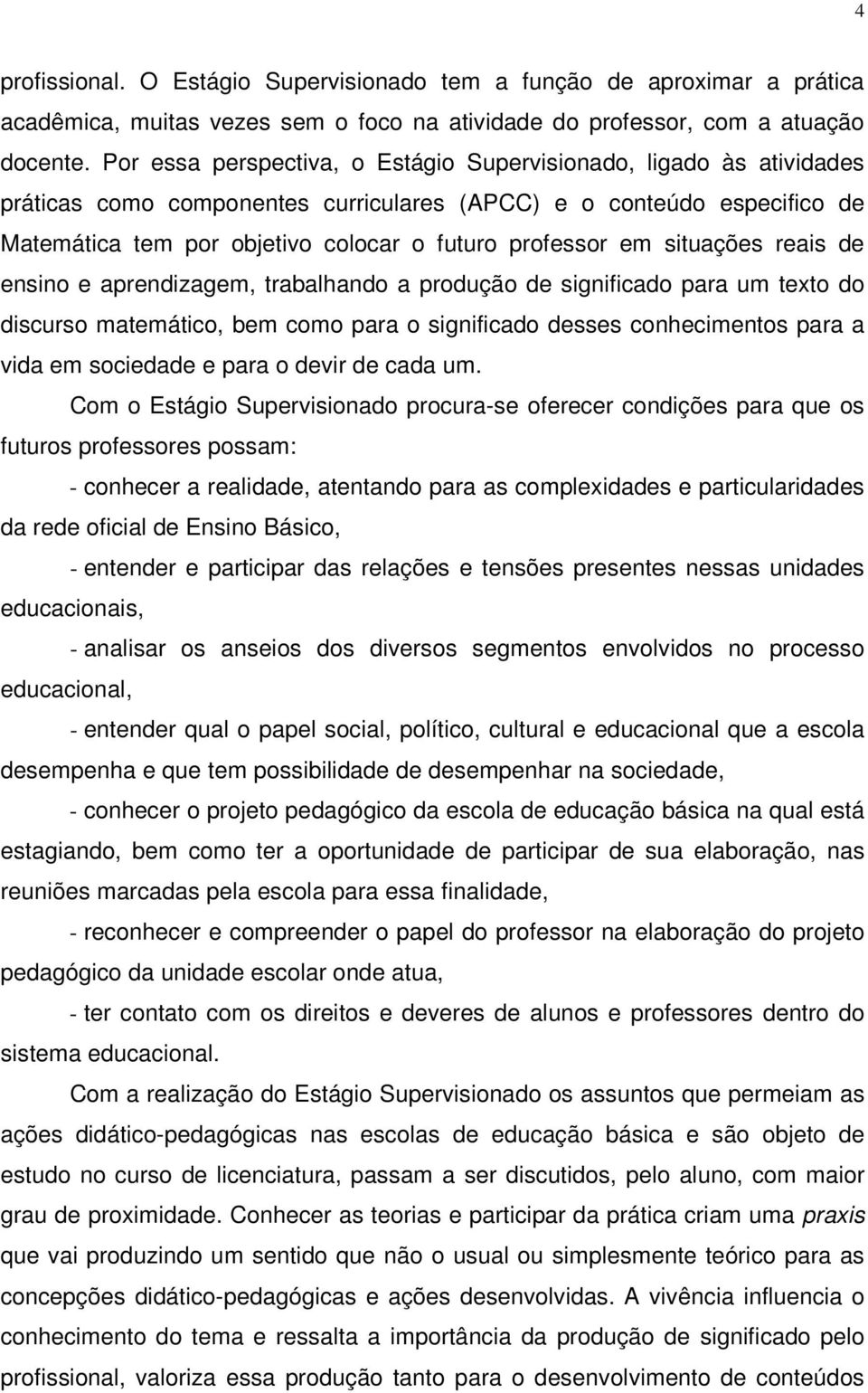 4

profissional. O Estágio Supervisionado tem a função de aproximar a prática acadêmica, muitas vezes sem o foco na atividade do professor, com a atuação docente. Por essa perspectiva, o Estágio Supervisionado, ligado às atividades práticas como componentes curriculares (APCC) e o conteúdo especifico de Matemática tem por objetivo colocar o futuro professor em situações reais de ensino e aprendizagem, trabalhando a produção de significado para um texto do discurso matemático, bem como para o significado desses conhecimentos para a vida em sociedade e para o devir de cada um.

Com o Estágio Supervisionado procura-se oferecer condições para que os futuros professores possam:

- conhecer a realidade, atentando para as complexidades e particularidades da rede oficial de Ensino Básico,

- entender e participar das relações e tensões presentes nessas unidades educacionais,

- analisar os anseios dos diversos segmentos envolvidos no processo educacional,

- entender qual o papel social, político, cultural e educacional que a escola desempenha e que tem possibilidade de desempenhar na sociedade,

- conhecer o projeto pedagógico da escola de educação básica na qual está estagiando, bem como ter a oportunidade de participar de sua elaboração, nas reuniões marcadas pela escola para essa finalidade,

- reconhecer e compreender o papel do professor na elaboração do projeto pedagógico da unidade escolar onde atua,

- ter contato com os direitos e deveres de alunos e professores dentro do sistema educacional.

Com a realização do Estágio Supervisionado os assuntos que permeiam as ações didático-pedagógicas nas escolas de educação básica e são objeto de estudo no curso de licenciatura, passam a ser discutidos, pelo aluno, com maior grau de proximidade. Conhecer as teorias e participar da prática criam uma praxis que vai produzindo um sentido que não o usual ou simplesmente teórico para as concepções didático-pedagógicas e ações desenvolvidas. A vivência influencia o conhecimento do tema e ressalta a importância da produção de significado pelo profissional, valoriza essa produção tanto para o desenvolvimento de conteúdos